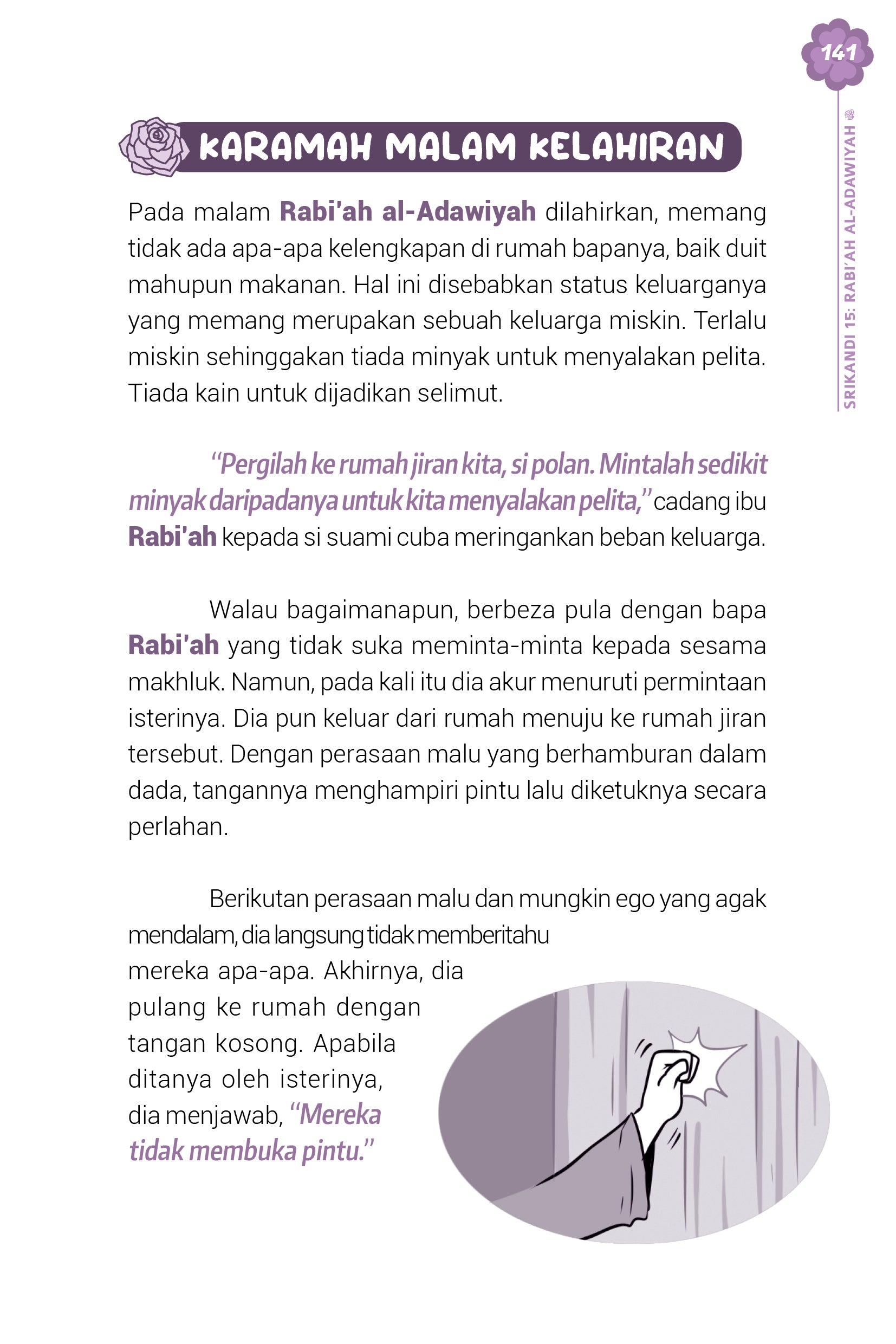 141

SRIKANDI 15: RABI'AH AL-ADAWIYAH

KARAMAH MALAM KELAHIRAN

Pada malam Rabi'ah al-Adawiyah dilahirkan, memang tidak ada apa-apa kelengkapan di rumah bapanya, baik duit mahupun makanan. Hal ini disebabkan status keluarganya yang memang merupakan sebuah keluarga miskin. Terlalu miskin sehinggakan tiada minyak untuk menyalakan pelita. Tiada kain untuk dijadikan selimut.

"Pergilah ke rumah jiran kita, si polan. Mintalah sedikit minyak daripadanya untuk kita menyalakan pelita," cadang ibu Rabi'ah kepada si suami cuba meringankan beban keluarga.

Walau bagaimanapun, berbeza pula dengan bapa Rabi'ah yang tidak suka meminta-minta kepada sesama makhluk. Namun, pada kali itu dia akur menuruti permintaan isterinya. Dia pun keluar dari rumah menuju ke rumah jiran tersebut. Dengan perasaan malu yang berhamburan dalam dada, tangannya menghampiri pintu lalu diketuknya secara perlahan.

Berikutan perasaan malu dan mungkin ego yang agak mendalam, dia langsung tidak memberitahu mereka apa-apa. Akhirnya, dia pulang ke rumah dengan tangan kosong. Apabila ditanya oleh isterinya, dia menjawab, "Mereka tidak membuka pintu."